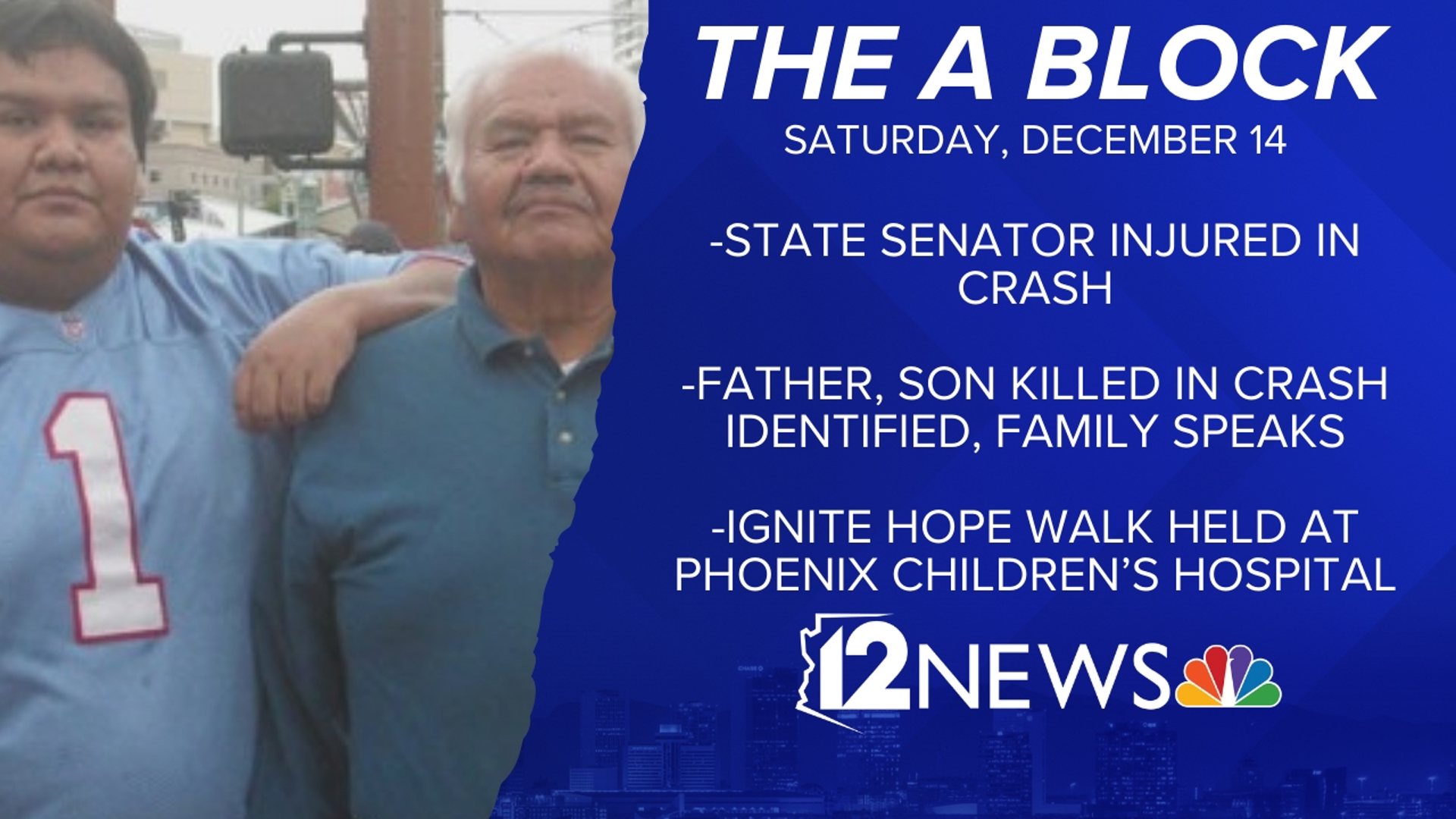 THE A BLOCK
SATURDAY, DECEMBER 14

-STATE SENATOR INJURED IN CRASH

-FATHER, SON KILLED IN CRASH IDENTIFIED, FAMILY SPEAKS

-IGNITE HOPE WALK HELD AT PHOENIX CHILDREN'S HOSPITAL

12NEWS

1